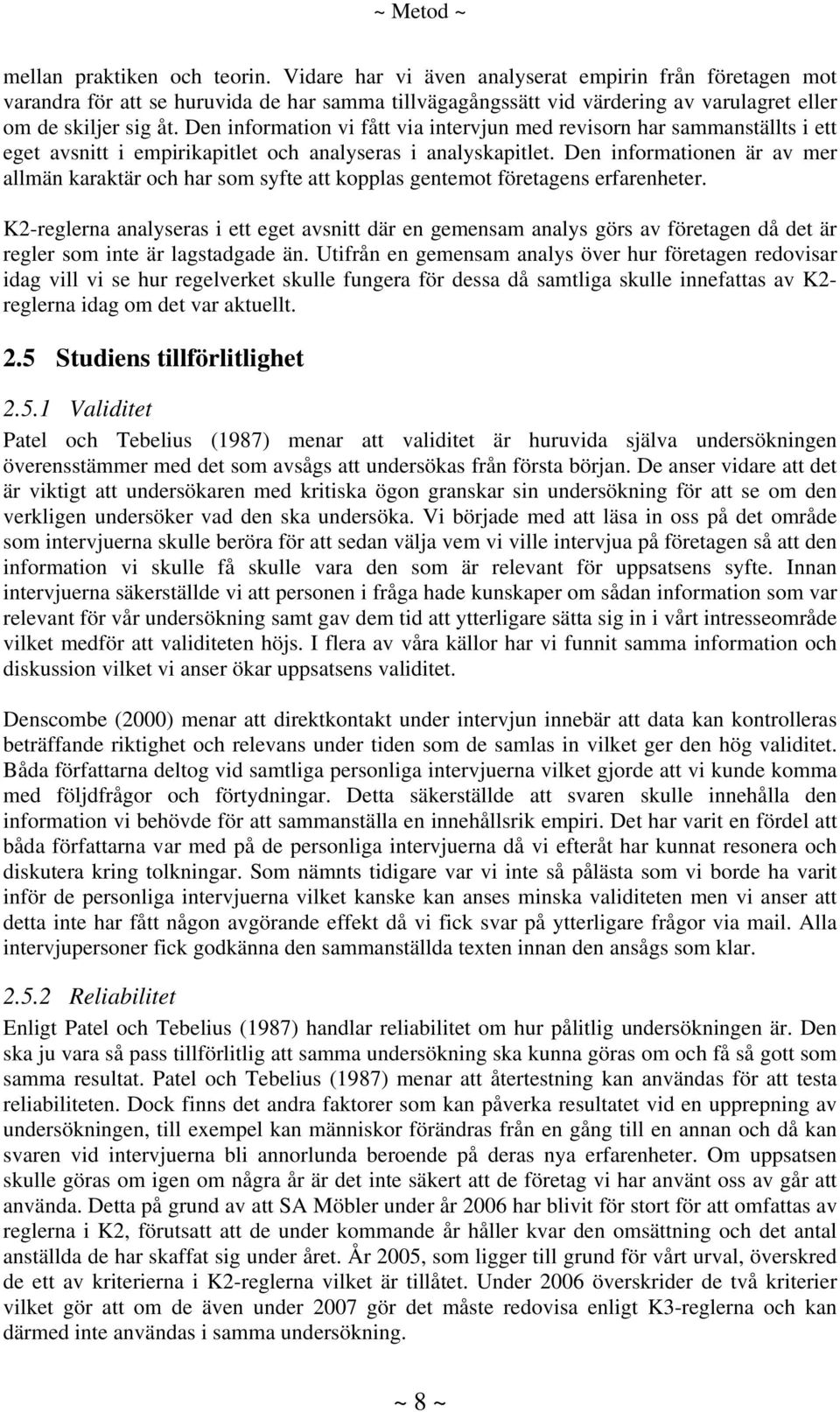 ~ Metod ~

mellan praktiken och teorin. Vidare har vi även analyserat empirin från företagen mot varandra för att se huruvida de har samma tillvägagångssätt vid värdering av varulagret eller om de skiljer sig åt. Den information vi fått via intervjun med revisorn har sammanställts i ett eget avsnitt i empirikapitlet och analyseras i analyskapitlet. Den informationen är av mer allmän karaktär och har som syfte att kopplas gentemot företagens erfarenheter.

K2-reglerna analyseras i ett eget avsnitt där en gemensam analys görs av företagen då det är regler som inte är lagstadgade än. Utifrån en gemensam analys över hur företagen redovisar idag vill vi se hur regelverket skulle fungera för dessa då samtliga skulle innefattas av K2-reglerna idag om det var aktuellt.

2.5 Studiens tillförlitlighet

2.5.1 Validitet

Patel och Tebelius (1987) menar att validitet är huruvida själva undersökningen överensstämmer med det som avsågs att undersökas från första början. De anser vidare att det är viktigt att undersökaren med kritiska ögon granskar sin undersökning för att se om den verkligen undersöker vad den ska undersöka. Vi började med att läsa in oss på det område som intervjuerna skulle beröra för att sedan välja vem vi ville intervjua på företagen så att den information vi skulle få skulle vara den som är relevant för uppsatsens syfte. Innan intervjuerna säkerställde vi att personen i fråga hade kunskaper om sådan information som var relevant för vår undersökning samt gav dem tid att ytterligare sätta sig in i vårt intresseområde vilket medför att validiteten höjs. I flera av våra källor har vi funnit samma information och diskussion vilket vi anser ökar uppsatsens validitet.

Denscombe (2000) menar att direktkontakt under intervjun innebär att data kan kontrolleras beträffande riktighet och relevans under tiden som de samlas in vilket ger den hög validitet. Båda författarna deltog vid samtliga personliga intervjuerna vilket gjorde att vi kunde komma med följdfrågor och förtydningar. Detta säkerställde att svaren skulle innehålla den information vi behövde för att sammanställa en innehållsrik empiri. Det har varit en fördel att båda författarna var med på de personliga intervjuerna då vi efteråt har kunnat resonera och diskutera kring tolkningar. Som nämnts tidigare var vi inte så pålästa som vi borde ha varit inför de personliga intervjuerna vilket kanske kan anses minska validiteten men vi anser att detta inte har fått någon avgörande effekt då vi fick svar på ytterligare frågor via mail. Alla intervjupersoner fick godkänna den sammanställda texten innan den ansågs som klar.

2.5.2 Reliabilitet

Enligt Patel och Tebelius (1987) handlar reliabilitet om hur pålitlig undersökningen är. Den ska ju vara så pass tillförlitlig att samma undersökning ska kunna göras om och få så gott som samma resultat. Patel och Tebelius (1987) menar att återtestning kan användas för att testa reliabiliteten. Dock finns det andra faktorer som kan påverka resultatet vid en upprepning av undersökningen, till exempel kan människor förändras från en gång till en annan och då kan svaren vid intervjuerna bli annorlunda beroende på deras nya erfarenheter. Om uppsatsen skulle göras om igen om några år är det inte säkert att de företag vi har använt oss av går att använda. Detta på grund av att SA Möbler under år 2006 har blivit för stort för att omfattas av reglerna i K2, förutsatt att de under kommande år håller kvar den omsättning och det antal anställda de har skaffat sig under året. År 2005, som ligger till grund för vårt urval, överskred de ett av kriterierna i K2-reglerna vilket är tillåtet. Under 2006 överskrider de två kriterier vilket gör att om de även under 2007 gör det måste redovisa enligt K3-reglerna och kan därmed inte användas i samma undersökning.

~ 8 ~